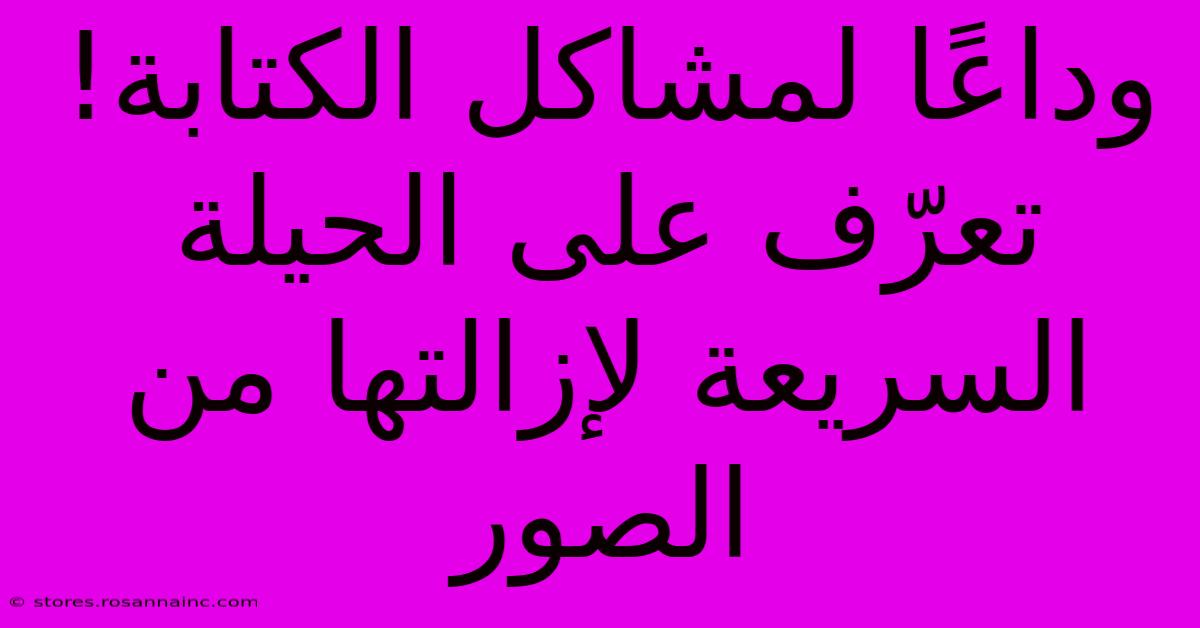 وداعًا لمشاكل الكتابة! تعرّف على الحيلة السريعة لإزالتها من الصور

© stores.rosannainc.com